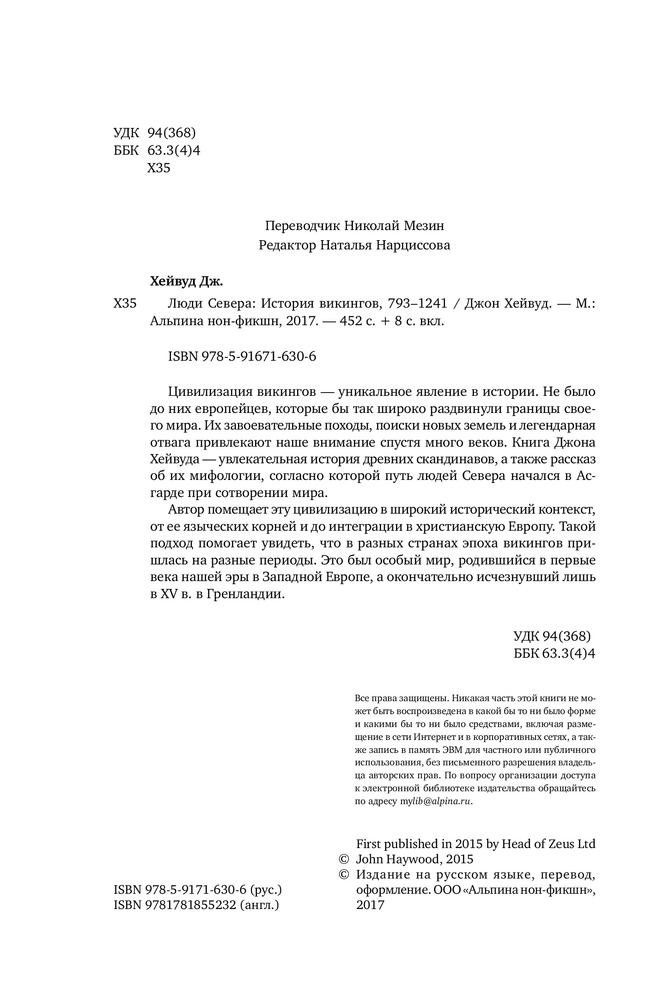 УДК 94(368)
ББК 63.3(4)4
Х35

Переводчик Николай Мезин
Редактор Наталья Нарциссова

Хейвуд Дж.

Х35 Люди Севера: История викингов, 793–1241 / Джон Хейвуд. — М.: Альпина нон-фикшн, 2017. — 452 с. + 8 с. вкл.

ISBN 978-5-91671-630-6

Цивилизация викингов — уникальное явление в истории. Не было до них европейцев, которые бы так широко раздвинули границы своего мира. Их завоевательные походы, поиски новых земель и легендарная отвага привлекают наше внимание спустя много веков. Книга Джона Хейвуда — увлекательная история древних скандинавов, а также рассказ об их мифологии, согласно которой путь людей Севера начался в Асгарде при сотворении мира.

Автор помещает эту цивилизацию в широкий исторический контекст, от ее языческих корней и до интеграции в христианскую Европу. Такой подход помогает увидеть, что в разных странах эпоха викингов пришлась на разные периоды. Это был особый мир, родившийся в первые века нашей эры в Западной Европе, а окончательно исчезнувший лишь в XV в. в Гренландии.

УДК 94(368)
ББК 63.3(4)4

Все права защищены. Никакая часть этой книги не может быть воспроизведена в какой бы то ни было форме и какими бы то ни было средствами, включая размещение в сети Интернет и в корпоративных сетях, а также запись в память ЭВМ для частного или публичного использования, без письменного разрешения владельца авторских прав. По вопросу организации доступа к электронной библиотеке издательства обращайтесь по адресу mylib@alpina.ru.

First published in 2015 by Head of Zeus Ltd
© John Haywood, 2015
© Издание на русском языке, перевод, оформление. ООО «Альпина нон-фикшн», 2017

ISBN 978-5-9171-630-6 (рус.)
ISBN 9781781855232 (англ.)